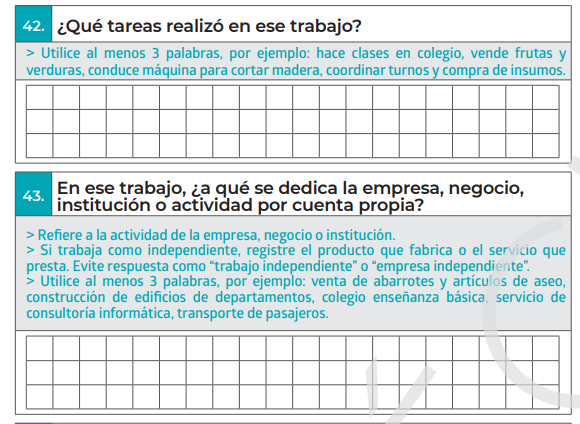 42. ¿Qué tareas realizó en ese trabajo?

> Utilice al menos 3 palabras, por ejemplo: hace clases en colegio, vende frutas y verduras, conduce máquina para cortar madera, coordinar turnos y compra de insumos.

43. En ese trabajo, ¿a qué se dedica la empresa, negocio, institución o actividad por cuenta propia?

> Refiere a la actividad de la empresa, negocio o institución.
> Si trabaja como independiente, registre el producto que fabrica o el servicio que presta. Evite respuesta como “trabajo independiente” o “empresa independiente”.
> Utilice al menos 3 palabras, por ejemplo: venta de abarrotes y artículos de aseo, construcción de edificios de departamentos, colegio enseñanza básica, servicio de consultoría informática, transporte de pasajeros.